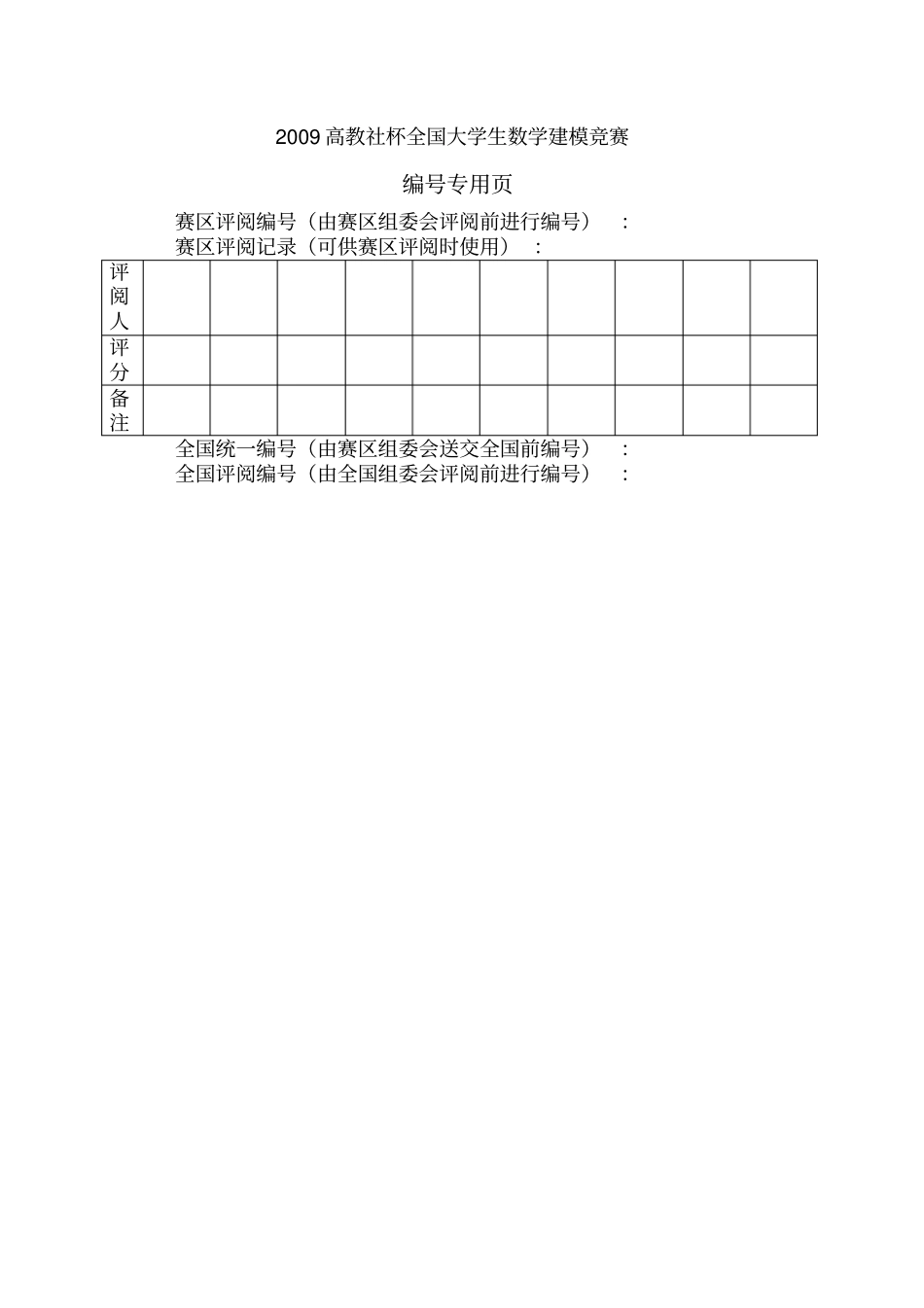 2009 高教社杯全国大学生数学建模竞赛

编号专用页

赛区评阅编号（由赛区组委会评阅前进行编号）：
赛区评阅记录（可供赛区评阅时使用）：

| 评阅人 | | | | | | | | | | |
|---|---|---|---|---|---|---|---|---|---|---|
| 评分 | | | | | | | | | | |
| 备注 | | | | | | | | | | |

全国统一编号（由赛区组委会送交全国前编号）：
全国评阅编号（由全国组委会评阅前进行编号）：